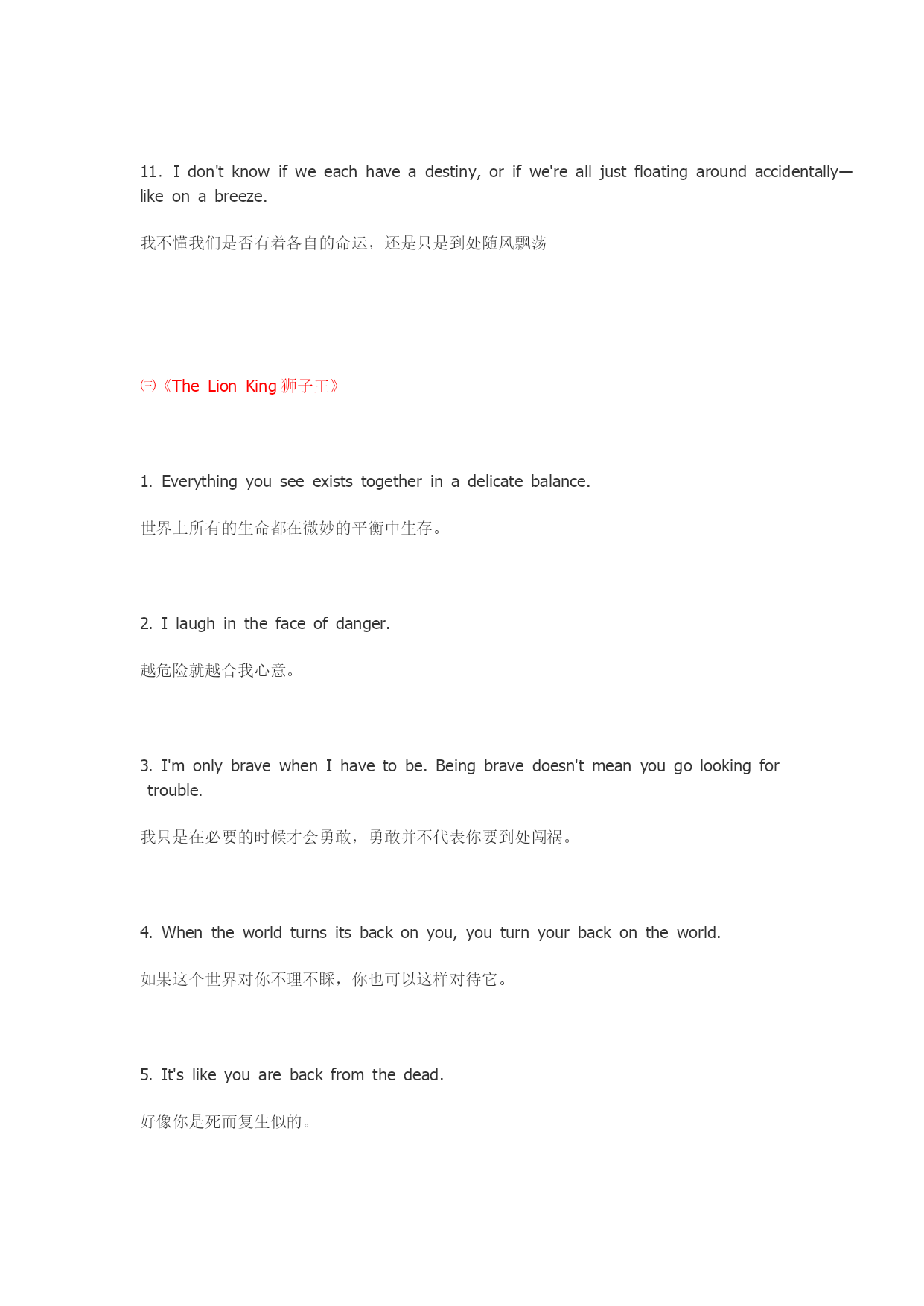 11. I don't know if we each have a destiny, or if we're all just floating around accidentally—like on a breeze.

我不懂我们是否有着各自的命运，还是只是到处随风飘荡

㈢《The Lion King 狮子王》

1. Everything you see exists together in a delicate balance.

世界上所有的生命都在微妙的平衡中生存。

2. I laugh in the face of danger.

越危险就越合我心意。

3. I'm only brave when I have to be. Being brave doesn't mean you go looking for trouble.

我只是在必要的时候才会勇敢，勇敢并不代表你要到处闯祸。

4. When the world turns its back on you, you turn your back on the world.

如果这个世界对你不理不睬，你也可以这样对待它。

5. It's like you are back from the dead.

好像你是死而复生似的。